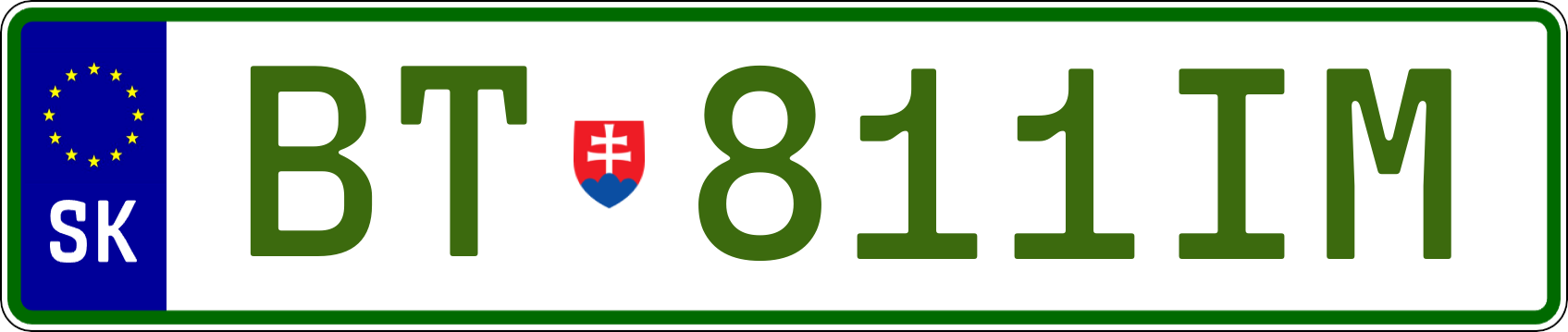 SK

BT 811IM